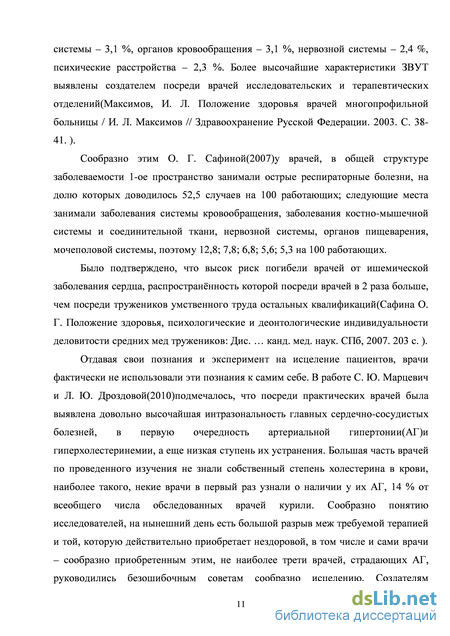 системы – 3,1 %, органов кровообращения – 3,1 %, нервозной системы – 2,4 %, психические расстройства – 2,3 %. Более высочайшие характеристики ЗВУТ выявлены создателем посреди врачей исследовательских и терапевтических отделений(Максимов, И. Л. Положение здоровья врачей многопрофильной больницы / И. Л. Максимов // Здравоохранение Русской Федерации. 2003. С. 38-41. ).

Сообразно этим О. Г. Сафиной(2007)у врачей, в общей структуре заболеваемости 1-ое пространство занимали острые респираторные болезни, на долю которых доводилось 52,5 случаев на 100 работающих; следующие места занимали заболевания системы кровообращения, заболевания костно-мышечной системы и соединительной ткани, нервозной системы, органов пищеварения, мочеполовой системы, поэтому 12,8; 7,8; 6,8; 5,6; 5,3 на 100 работающих.

Было подтверждено, что высок риск погибели врачей от ишемической заболевания сердца, распространённость которой посреди врачей в 2 раза больше, чем посреди тружеников умственного труда остальных квалификаций(Сафина О. Г. Положение здоровья, психологические и деонтологические индивидуальности деловитости средних мед тружеников: Дис. … канд. мед. наук. СПб, 2007. 203 с. ).

Отдавая свои познания и эксперимент на исцеление пациентов, врачи фактически не использовали эти познания к самим себе. В работе С. Ю. Марцевич и Л. Ю. Дроздовой(2010)подмечалось, что посреди практических врачей была выявлена довольно высочайшая интразональность главных сердечно-сосудистых болезней, в первую очередность артериальной гипертонии(АГ)и гиперхолестеринемии, а еще низкая ступень их устранения. Большая часть врачей по проведенного изучения не знали собственный степень холестерина в крови, наиболее такого, некие врачи в первый раз узнали о наличии у их АГ, 14 % от всеобщего числа обследованных врачей курили. Сообразно понятию исследователей, на нынешний день есть большой разрыв меж требуемой терапией и той, которую действительно приобретает нездоровой, в том числе и сами врачи – сообразно приобретенным этим, не наиболее трети врачей, страдающих АГ, руководились безошибочным советам сообразно исцелению. Создателям

11

dsLib.net
библиотека диссертаций